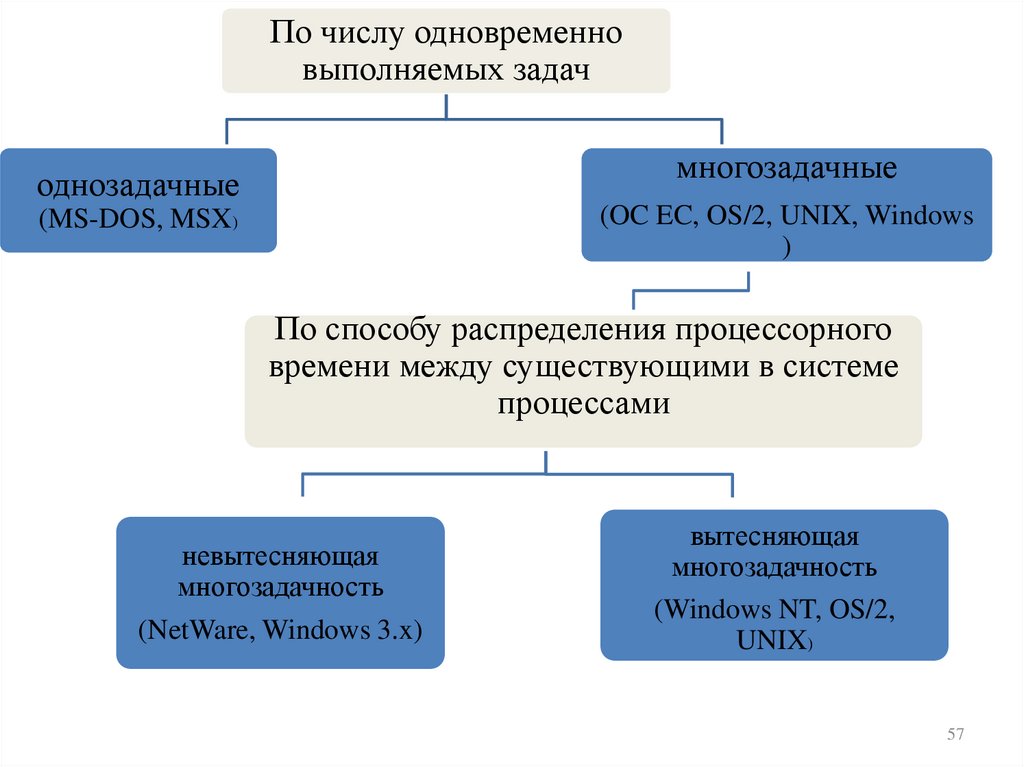 По числу одновременно выполняемых задач

однозадачные
(MS-DOS, MSX)

многозадачные
(ОС ЕС, OS/2, UNIX, Windows )

По способу распределения процессорного времени между существующими в системе процессами

невытесняющая многозадачность
(NetWare, Windows 3.x)

вытесняющая многозадачность
(Windows NT, OS/2, UNIX)

57